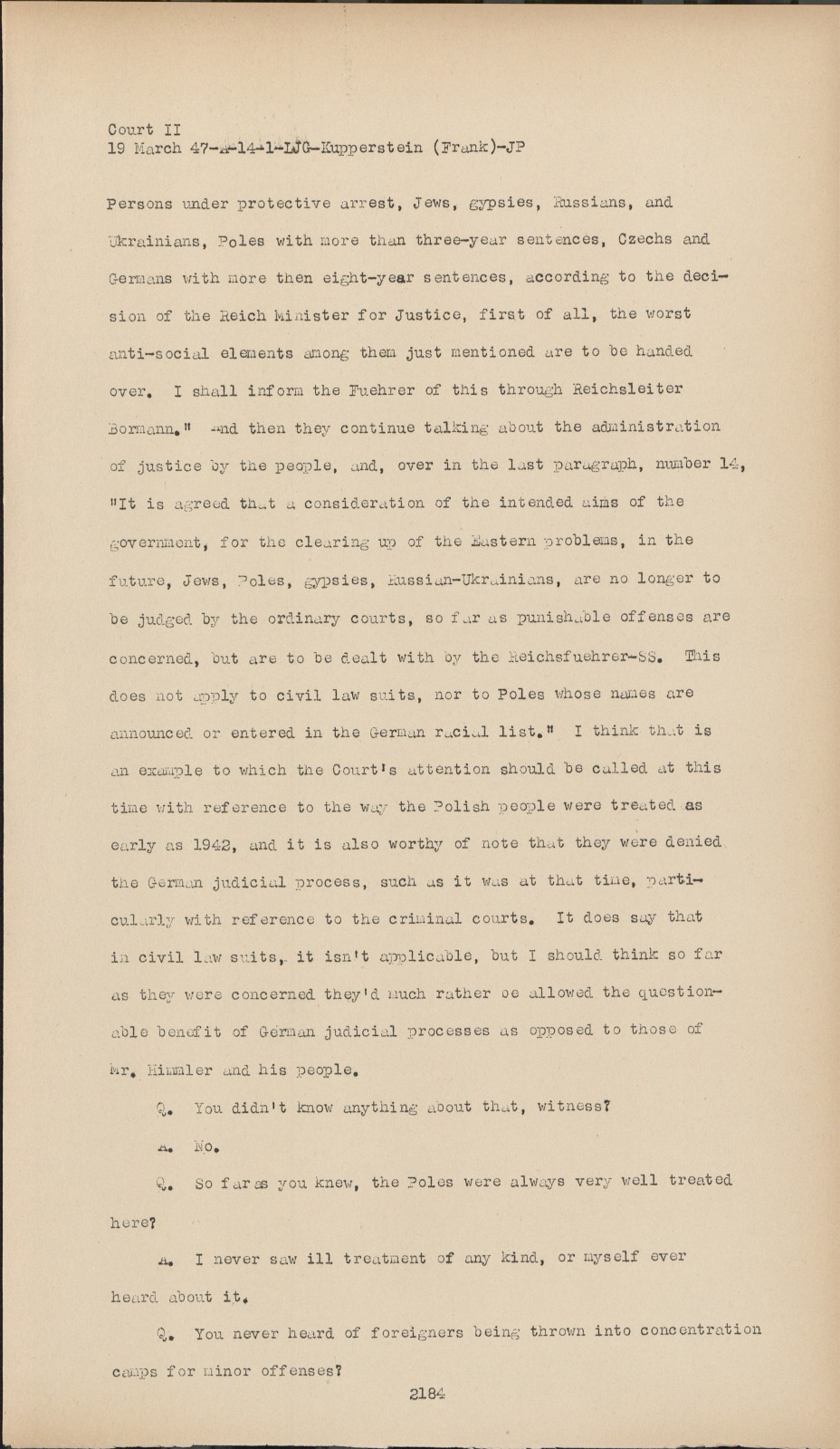 Court II
19 March 47-A-14-1-LJG-Kupperstein (Frank)-JP

Persons under protective arrest, Jews, gypsies, Russians, and Ukrainians, Poles with more than three-year sentences, Czechs and Germans with more then eight-year sentences, according to the decision of the Reich Minister for Justice, first of all, the worst anti-social elements among them just mentioned are to be handed over. I shall inform the Fuehrer of this through Reichsleiter Bormann." And then they continue talking about the administration of justice by the people, and, over in the last paragraph, number 14, "It is agreed that a consideration of the intended aims of the government, for the clearing up of the Eastern problems, in the future, Jews, Poles, gypsies, Russian-Ukrainians, are no longer to be judged by the ordinary courts, so far as punishable offenses are concerned, but are to be dealt with by the Reichsfuehrer-SS. This does not apply to civil law suits, nor to Poles whose names are announced or entered in the German racial list." I think that is an example to which the Court's attention should be called at this time with reference to the way the Polish people were treated as early as 1942, and it is also worthy of note that they were denied the German judicial process, such as it was at that time, particularly with reference to the criminal courts. It does say that in civil law suits, it isn't applicable, but I should think so far as they were concerned they'd much rather be allowed the questionable benefit of German judicial processes as opposed to those of Mr. Himmler and his people.

Q. You didn't know anything about that, witness?

A. No.

Q. So far as you knew, the Poles were always very well treated here?

A. I never saw ill treatment of any kind, or myself ever heard about it.

Q. You never heard of foreigners being thrown into concentration camps for minor offenses?

2184